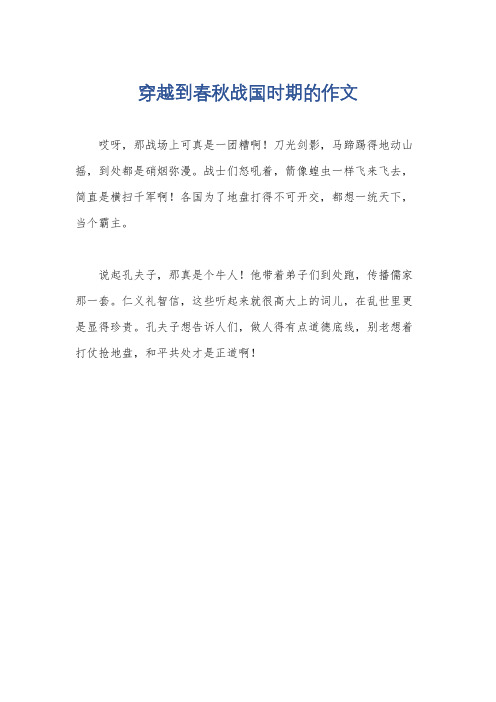 穿越到春秋战国时期的作文

哎呀，那战场上可真是一团糟啊！刀光剑影，马蹄踢得地动山摇，到处都是硝烟弥漫。战士们怒吼着，箭像蝗虫一样飞来飞去，简直是横扫千军啊！各国为了地盘打得不可开交，都想一统天下，当个霸主。

说起孔夫子，那真是个牛人！他带着弟子们到处跑，传播儒家那一套。仁义礼智信，这些听起来就很高大上的词儿，在乱世里更是显得珍贵。孔夫子想告诉人们，做人得有点道德底线，别老想着打仗抢地盘，和平共处才是正道啊！